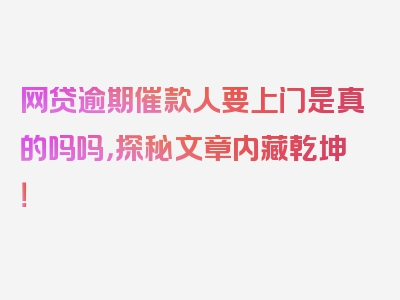 网贷逾期催款人要上门是真的吗吗，探秘文章内藏乾坤！